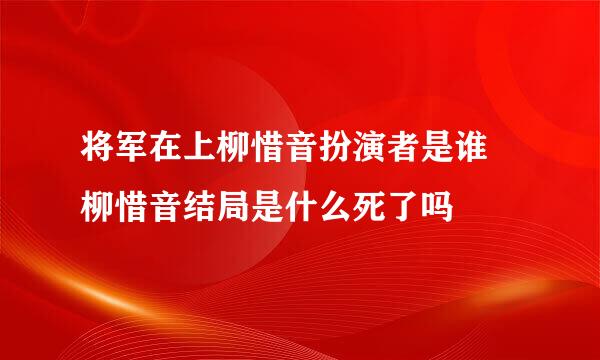 将军在上柳惜音扮演者是谁
柳惜音结局是什么死了吗